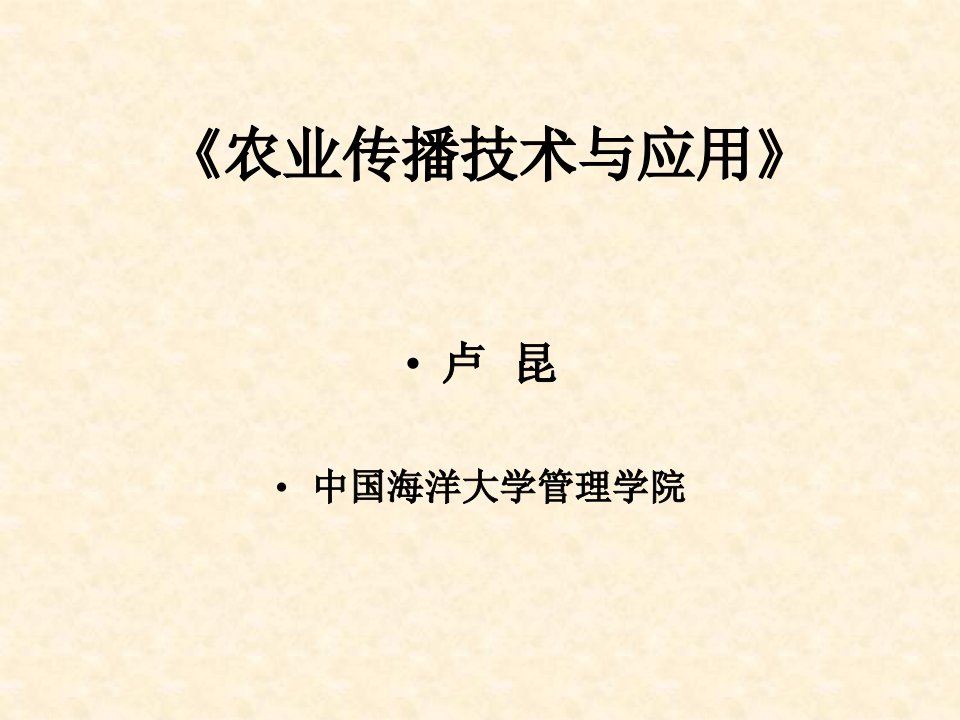 《农业传播技术与应用》

• 卢 昆

• 中国海洋大学管理学院